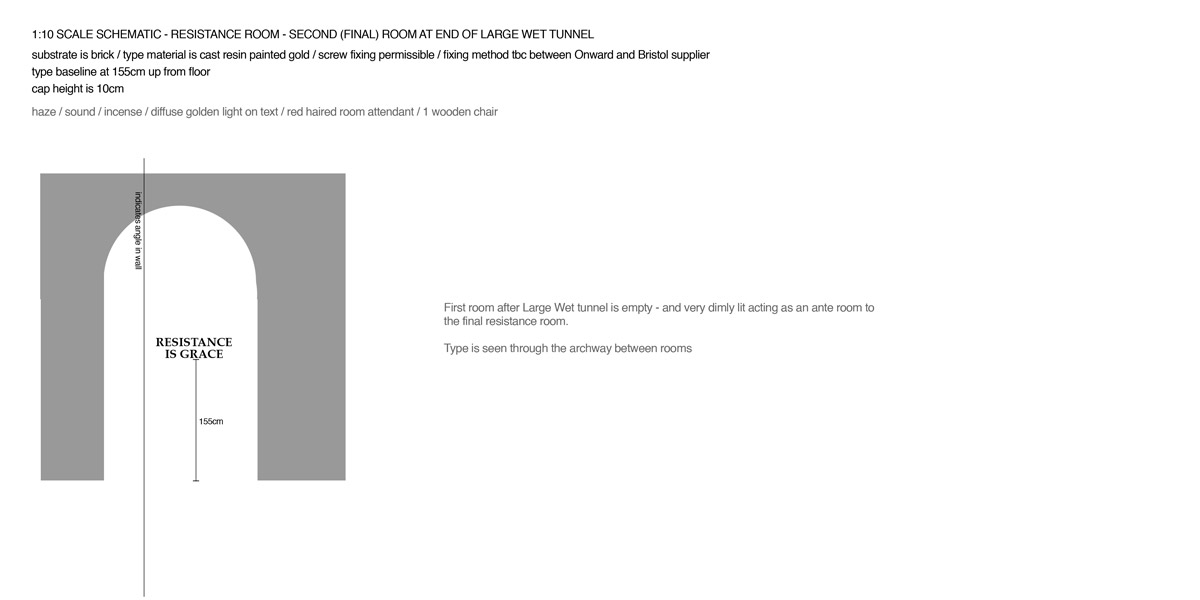 1:10 SCALE SCHEMATIC - RESISTANCE ROOM - SECOND (FINAL) ROOM AT END OF LARGE WET TUNNEL
substrate is brick / type material is cast resin painted gold / screw fixing permissible / fixing method tbc between Onward and Bristol supplier
type baseline at 155cm up from floor
cap height is 10cm

haze / sound / incense / diffuse golden light on text / red haired room attendant / 1 wooden chair

indicates angle in wall

RESISTANCE IS GRACE

155cm

First room after Large Wet tunnel is empty - and very dimly lit acting as an ante room to the final resistance room.

Type is seen through the archway between rooms